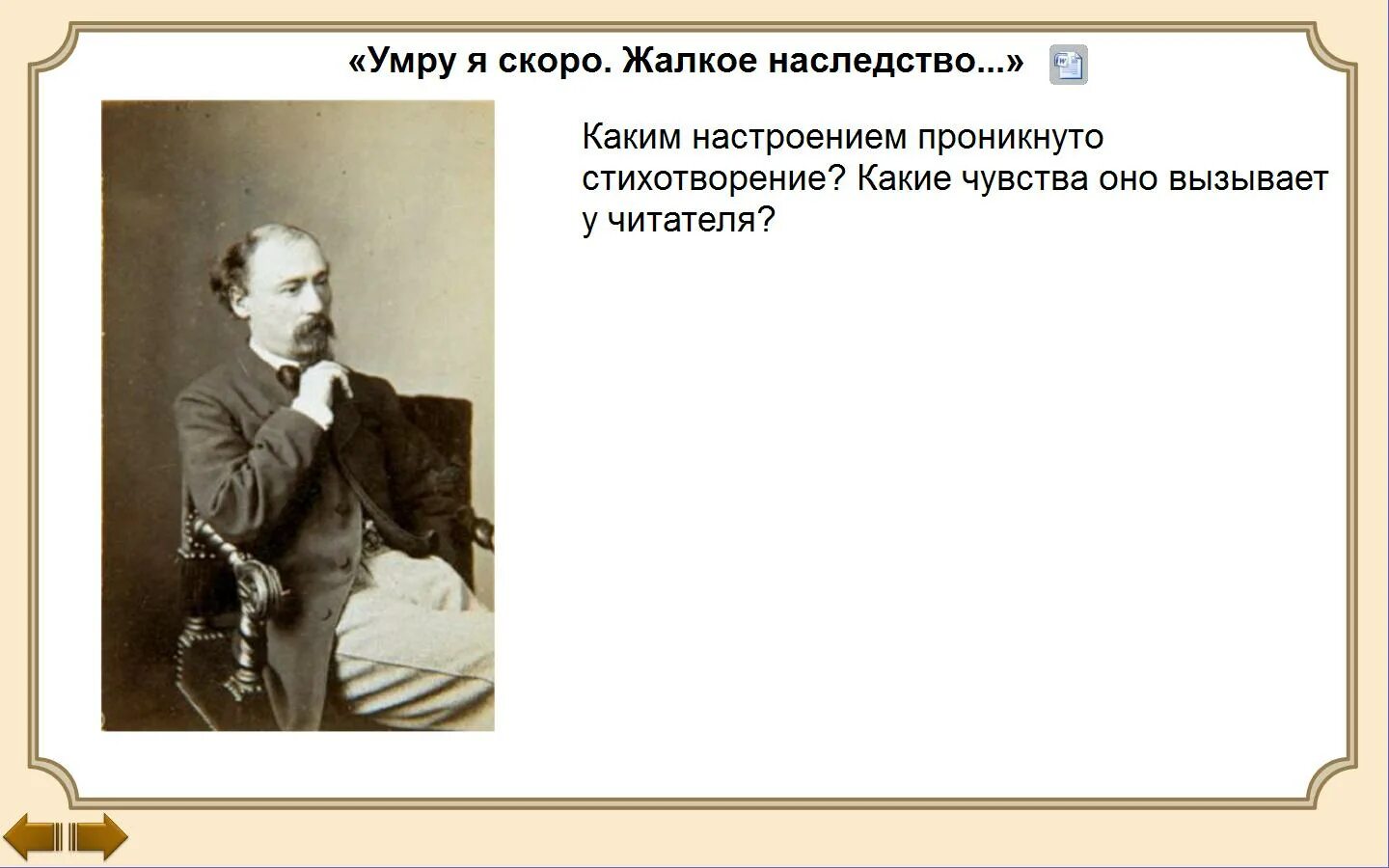 «Умру я скоро. Жалкое наследство...»

Каким настроением проникнуто стихотворение? Какие чувства оно вызывает у читателя?